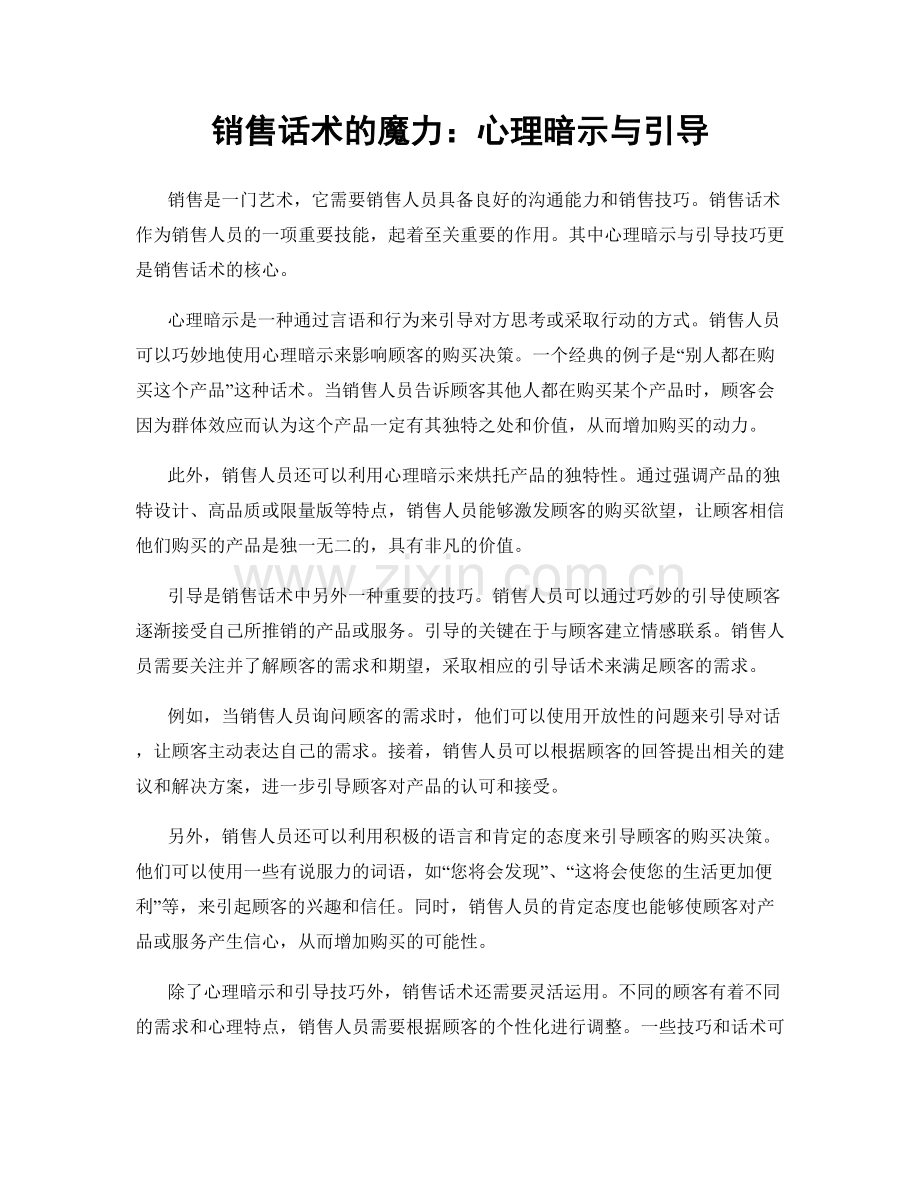 销售话术的魔力：心理暗示与引导

销售是一门艺术，它需要销售人员具备良好的沟通能力和销售技巧。销售话术作为销售人员的一项重要技能，起着至关重要的作用。其中心理暗示与引导技巧更是销售话术的核心。

心理暗示是一种通过言语和行为来引导对方思考或采取行动的方式。销售人员可以巧妙地使用心理暗示来影响顾客的购买决策。一个经典的例子是“别人都在购买这个产品”这种话术。当销售人员告诉顾客其他人都在购买某个产品时，顾客会因为群体效应而认为这个产品一定有其独特之处和价值，从而增加购买的动力。

此外，销售人员还可以利用心理暗示来烘托产品的独特性。通过强调产品的独特设计、高品质或限量版等特点，销售人员能够激发顾客的购买欲望，让顾客相信他们购买的产品是独一无二的，具有非凡的价值。

www.zixin.com.cn

引导是销售话术中另外一种重要的技巧。销售人员可以通过巧妙的引导使顾客逐渐接受自己所推销的产品或服务。引导的关键在于与顾客建立情感联系。销售人员需要关注并了解顾客的需求和期望，采取相应的引导话术来满足顾客的需求。

例如，当销售人员询问顾客的需求时，他们可以使用开放性的问题来引导对话，让顾客主动表达自己的需求。接着，销售人员可以根据顾客的回答提出相关的建议和解决方案，进一步引导顾客对产品的认可和接受。

另外，销售人员还可以利用积极的语言和肯定的态度来引导顾客的购买决策。他们可以使用一些有说服力的词语，如“您将会发现”、“这将会使您的生活更加便利”等，来引起顾客的兴趣和信任。同时，销售人员的肯定态度也能够使顾客对产品或服务产生信心，从而增加购买的可能性。

除了心理暗示和引导技巧外，销售话术还需要灵活运用。不同的顾客有着不同的需求和心理特点，销售人员需要根据顾客的个性化进行调整。一些技巧和话术可